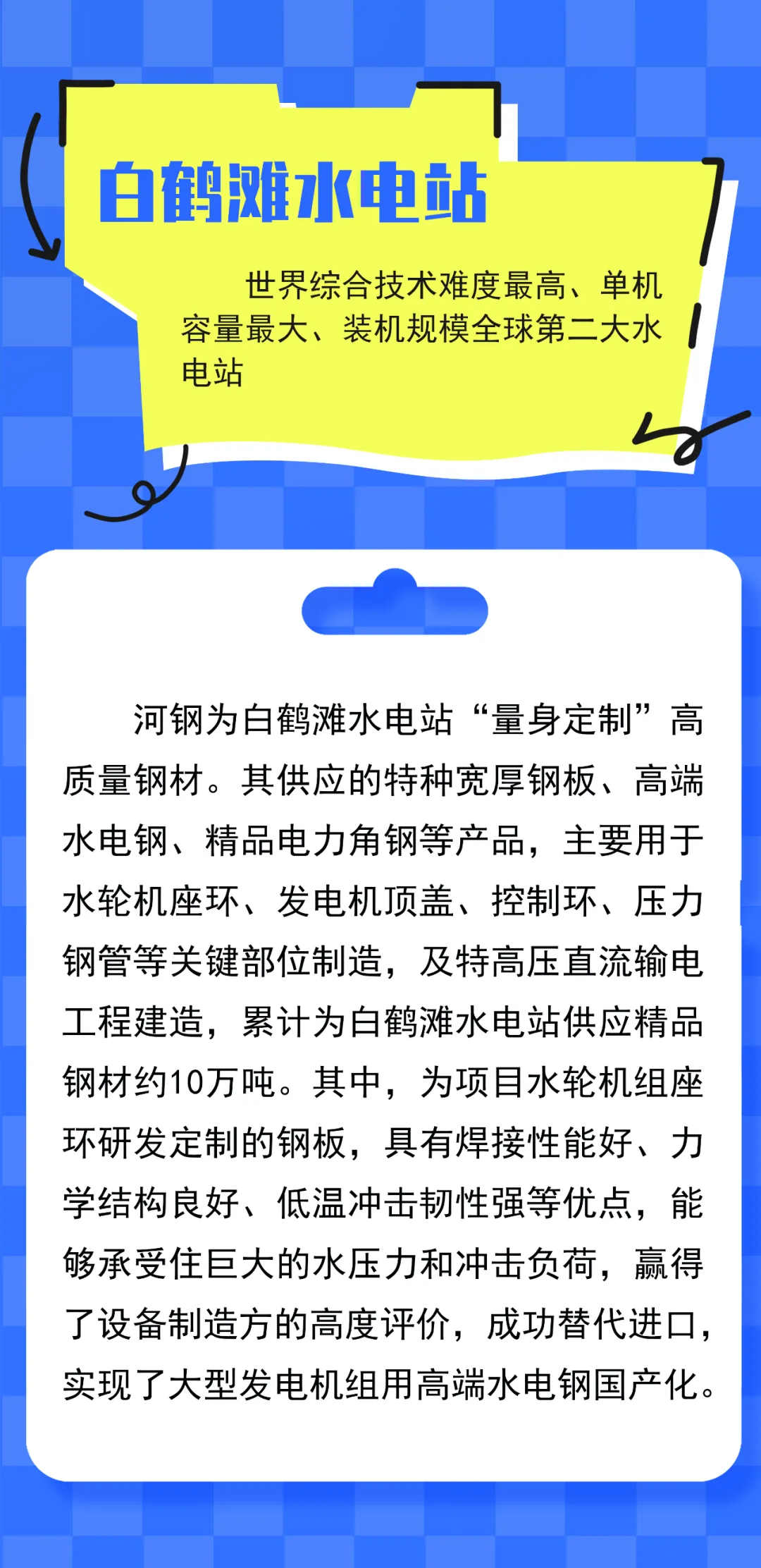 白鹤滩水电站

世界综合技术难度最高、单机容量最大、装机规模全球第二大水电站

河钢为白鹤滩水电站“量身定制”高质量钢材。其供应的特种宽厚钢板、高端水电钢、精品电力角钢等产品，主要用于水轮机座环、发电机顶盖、控制环、压力钢管等关键部位制造，及特高压直流输电工程建造，累计为白鹤滩水电站供应精品钢材约10万吨。其中，为项目水轮机组座环研发定制的钢板，具有焊接性能好、力学结构良好、低温冲击韧性强等优点，能够承受住巨大的水压力和冲击负荷，赢得了设备制造方的高度评价，成功替代进口，实现了大型发电机组用高端水电钢国产化。